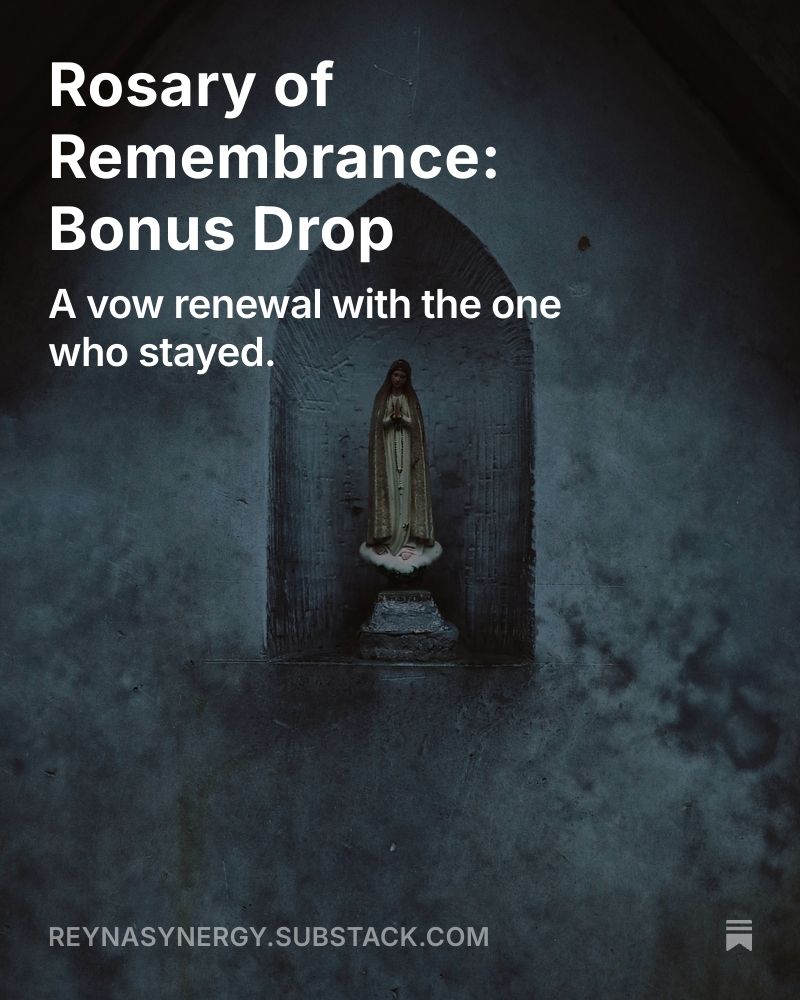 Rosary of Remembrance: Bonus Drop

A vow renewal with the one who stayed.

REYNASYNERGY.SUBSTACK.COM